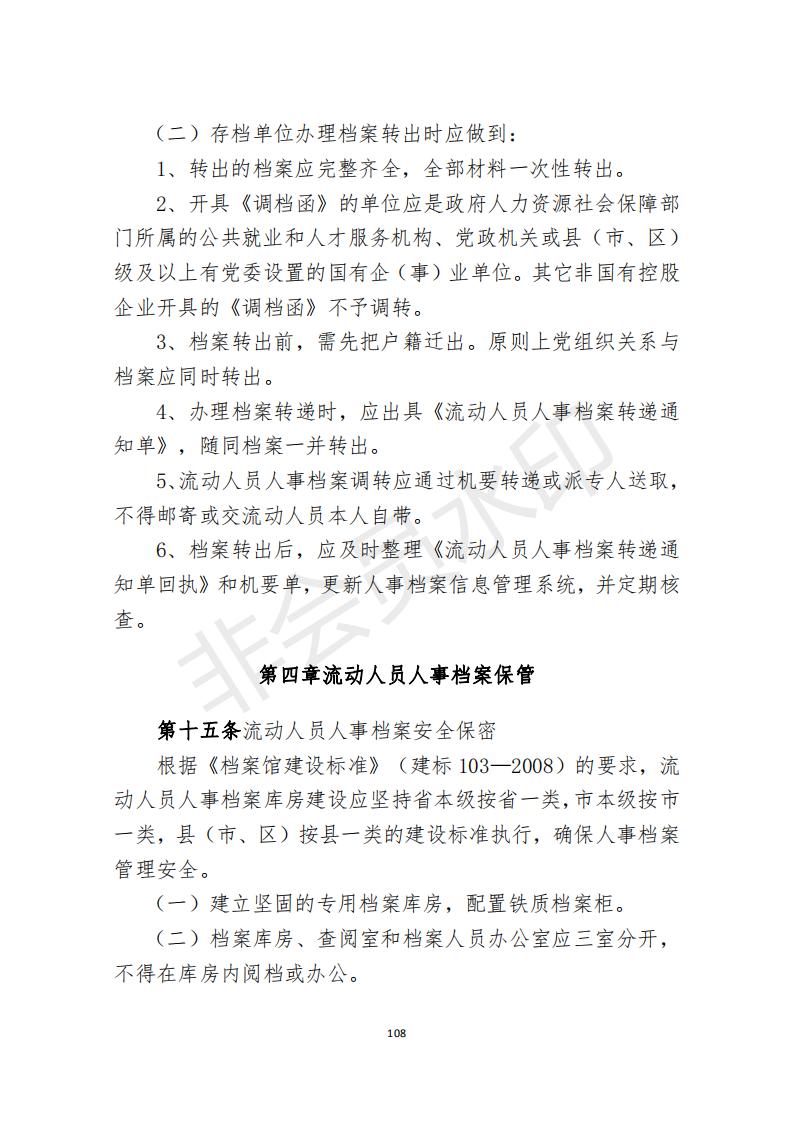 （二）存档单位办理档案转出时应做到：

1、转出的档案应完整齐全，全部材料一次性转出。

2、开具《调档函》的单位应是政府人力资源社会保障部门所属的公共就业和人才服务机构、党政机关或县（市、区）级及以上有党委设置的国有企（事）业单位。其它非国有控股企业开具的《调档函》不予调转。

3、档案转出前，需先把户籍迁出。原则上党组织关系与档案应同时转出。

4、办理档案转递时，应出具《流动人员人事档案转递通知单》，随同档案一并转出。

5、流动人员人事档案调转应通过机要转递或派专人送取，不得邮寄或交流动人员本人自带。

6、档案转出后，应及时整理《流动人员人事档案转递通知单回执》和机要单，更新人事档案信息管理系统，并定期核查。

非会员水印

第四章流动人员人事档案保管

第十五条流动人员人事档案安全保密

根据《档案馆建设标准》（建标 103—2008）的要求，流动人员人事档案库房建设应坚持省本级按省一类，市本级按市一类，县（市、区）按县一类的建设标准执行，确保人事档案管理安全。

（一）建立坚固的专用档案库房，配置铁质档案柜。

（二）档案库房、查阅室和档案人员办公室应三室分开，不得在库房内阅档或办公。

108